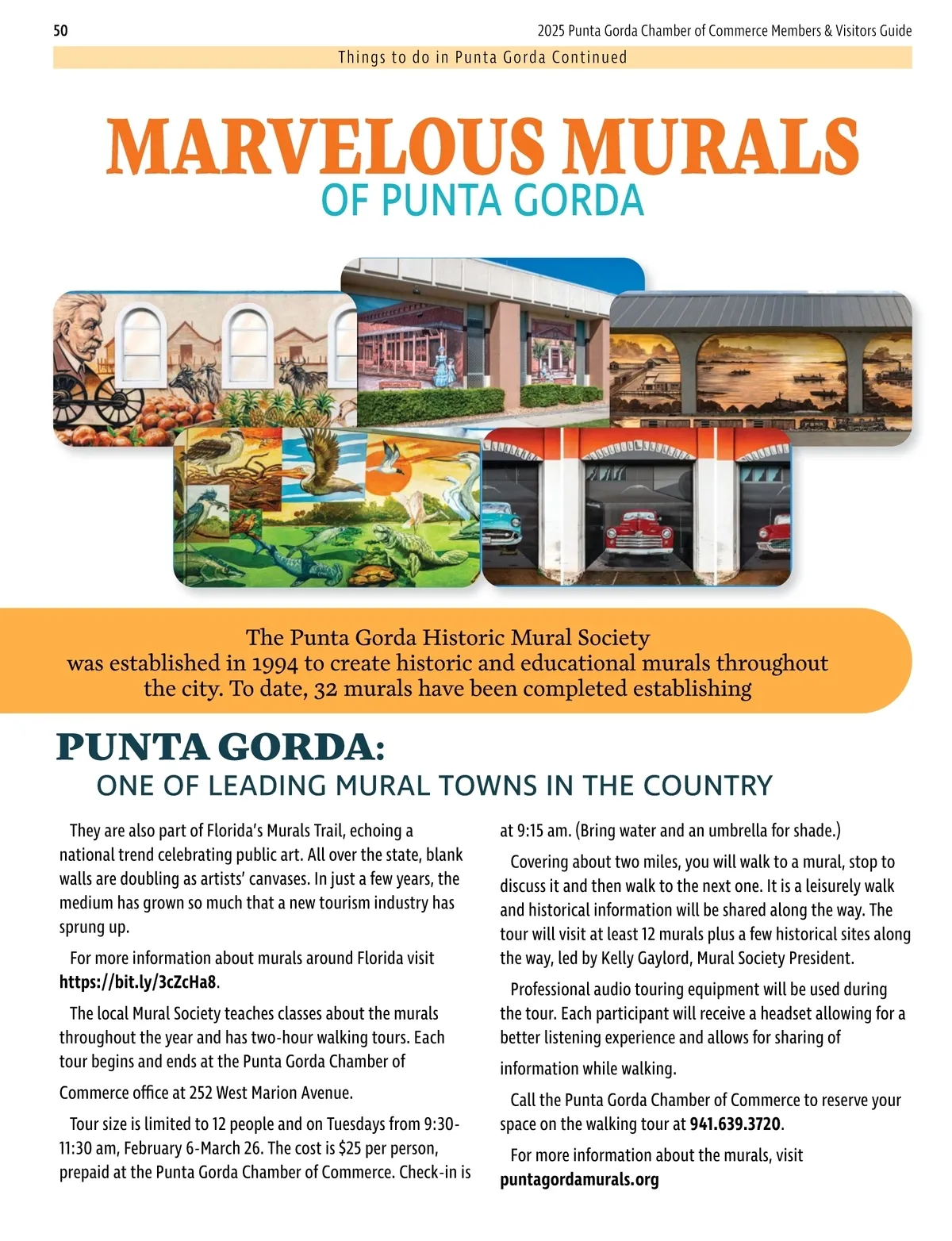 50

2025 Punta Gorda Chamber of Commerce Members & Visitors Guide

Things to do in Punta Gorda Continued

MARVELOUS MURALS
OF PUNTA GORDA

The Punta Gorda Historic Mural Society was established in 1994 to create historic and educational murals throughout the city. To date, 32 murals have been completed establishing

PUNTA GORDA:
ONE OF LEADING MURAL TOWNS IN THE COUNTRY

They are also part of Florida's Murals Trail, echoing a national trend celebrating public art. All over the state, blank walls are doubling as artists' canvases. In just a few years, the medium has grown so much that a new tourism industry has sprung up.

For more information about murals around Florida visit https://bit.ly/3cZcHa8.

The local Mural Society teaches classes about the murals throughout the year and has two-hour walking tours. Each tour begins and ends at the Punta Gorda Chamber of Commerce office at 252 West Marion Avenue.

Tour size is limited to 12 people and on Tuesdays from 9:30-11:30 am, February 6-March 26. The cost is $25 per person, prepaid at the Punta Gorda Chamber of Commerce. Check-in is at 9:15 am. (Bring water and an umbrella for shade.)

Covering about two miles, you will walk to a mural, stop to discuss it and then walk to the next one. It is a leisurely walk and historical information will be shared along the way. The tour will visit at least 12 murals plus a few historical sites along the way, led by Kelly Gaylord, Mural Society President.

Professional audio touring equipment will be used during the tour. Each participant will receive a headset allowing for a better listening experience and allows for sharing of information while walking.

Call the Punta Gorda Chamber of Commerce to reserve your space on the walking tour at 941.639.3720.

For more information about the murals, visit puntagordamurals.org